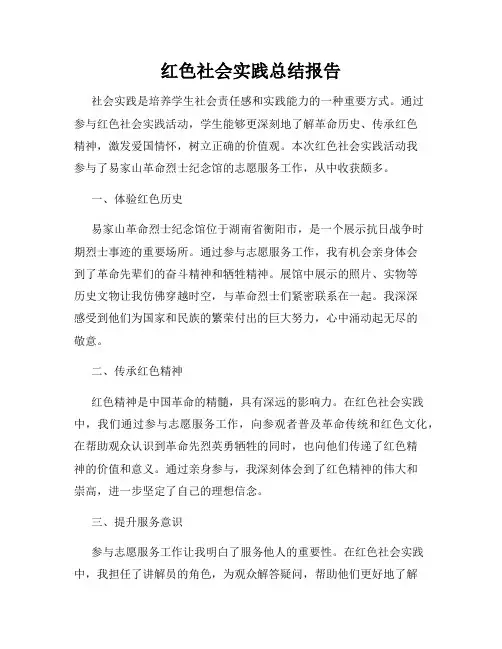 红色社会实践总结报告

社会实践是培养学生社会责任感和实践能力的一种重要方式。通过参与红色社会实践活动，学生能够更深刻地了解革命历史、传承红色精神，激发爱国情怀，树立正确的价值观。本次红色社会实践活动我参与了易家山革命烈士纪念馆的志愿服务工作，从中收获颇多。

一、体验红色历史

易家山革命烈士纪念馆位于湖南省衡阳市，是一个展示抗日战争时期烈士事迹的重要场所。通过参与志愿服务工作，我有机会亲身体会到了革命先辈们的奋斗精神和牺牲精神。展馆中展示的照片、实物等历史文物让我仿佛穿越时空，与革命烈士们紧密联系在一起。我深深感受到他们为国家和民族的繁荣付出的巨大努力，心中涌动起无尽的敬意。

二、传承红色精神

红色精神是中国革命的精髓，具有深远的影响力。在红色社会实践中，我们通过参与志愿服务工作，向参观者普及革命传统和红色文化，在帮助观众认识到革命先烈英勇牺牲的同时，也向他们传递了红色精神的价值和意义。通过亲身参与，我深刻体会到了红色精神的伟大和崇高，进一步坚定了自己的理想信念。

三、提升服务意识

参与志愿服务工作让我明白了服务他人的重要性。在红色社会实践中，我担任了讲解员的角色，为观众解答疑问，帮助他们更好地了解